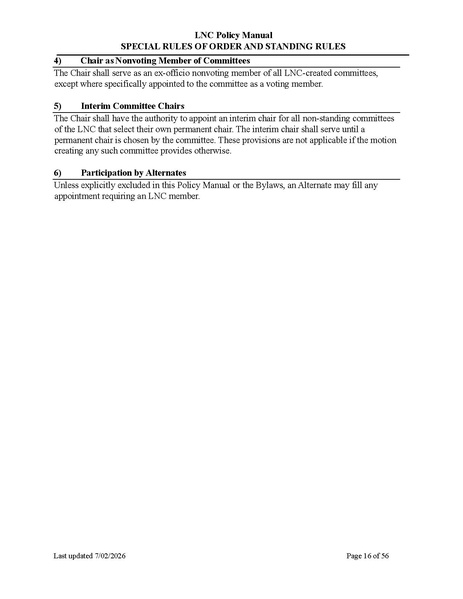 LNC Policy Manual
SPECIAL RULES OF ORDER AND STANDING RULES

4) Chair as Nonvoting Member of Committees

The Chair shall serve as an ex-officio nonvoting member of all LNC-created committees, except where specifically appointed to the committee as a voting member.

5) Interim Committee Chairs

The Chair shall have the authority to appoint an interim chair for all non-standing committees of the LNC that select their own permanent chair. The interim chair shall serve until a permanent chair is chosen by the committee. These provisions are not applicable if the motion creating any such committee provides otherwise.

6) Participation by Alternates

Unless explicitly excluded in this Policy Manual or the Bylaws, an Alternate may fill any appointment requiring an LNC member.

Last updated 7/02/2026

Page 16 of 56